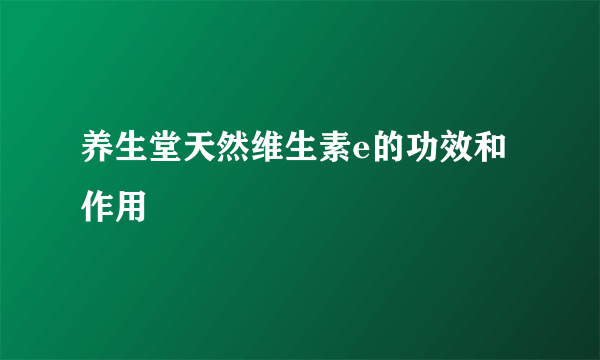 养生堂天然维生素e的功效和作用